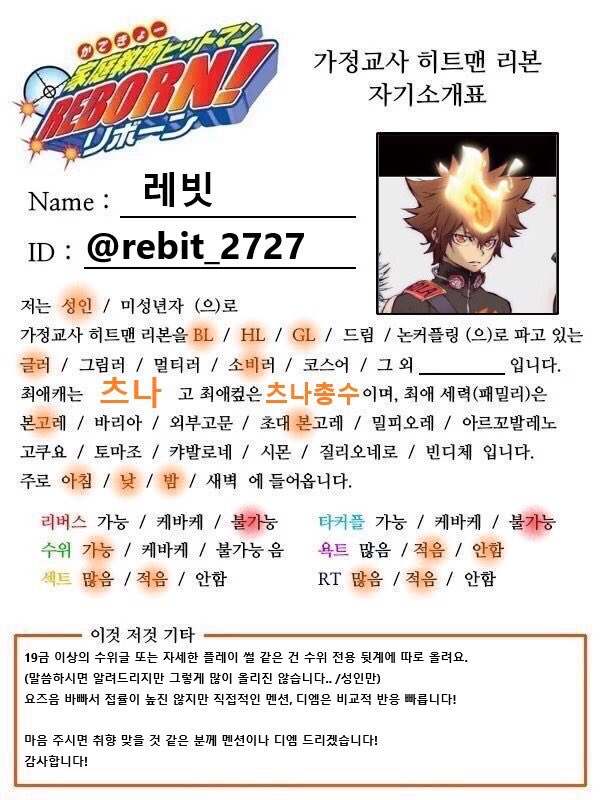 かてきょー
家庭教師ヒットマン
REBORN!
リボーン

가정교사 히트맨 리본
자기소개표

Name : 레빗

ID : @rebit_2727

저는 성인 / 미성년자 (으)로

가정교사 히트맨 리본을 BL / HL / GL / 드림 / 논커플링 (으)로 파고 있는

글러 / 그림러 / 멀티러 / 소비러 / 코스어 / 그 외 ____ 입니다.

최애캐는 츠나 고 최애컾은 츠나총수 이며, 최애 세력(패밀리)은

본고레 / 바리아 / 외부고문 / 초대 본고레 / 밀피오레 / 아르꼬발레노

고쿠요 / 토마조 / 캬발로네 / 시몬 / 질리오네로 / 빈디체 입니다.

주로 아침 / 낮 / 밤 / 새벽 에 들어옵니다.

리버스 가능 / 케바케 / 불가능

수위 가능 / 케바케 / 불가능 음

섹트 많음 / 적음 / 안함

타커플 가능 / 케바케 / 불가능

욕트 많음 / 적음 / 안함

RT 많음 / 적음 / 안함

이것 저것 기타

19금 이상의 수위글 또는 자세한 플레이 썰 같은 건 수위 전용 뒷계에 따로 올려요.
(말씀하시면 알려드리지만 그렇게 많이 올리진 않습니다.. /성인만)
요즈음 바빠서 접률이 높진 않지만 직접적인 멘션, 디엠은 비교적 반응 빠릅니다!

마음 주시면 취향 맞을 것 같은 분께 멘션이나 디엠 드리겠습니다!
감사합니다!